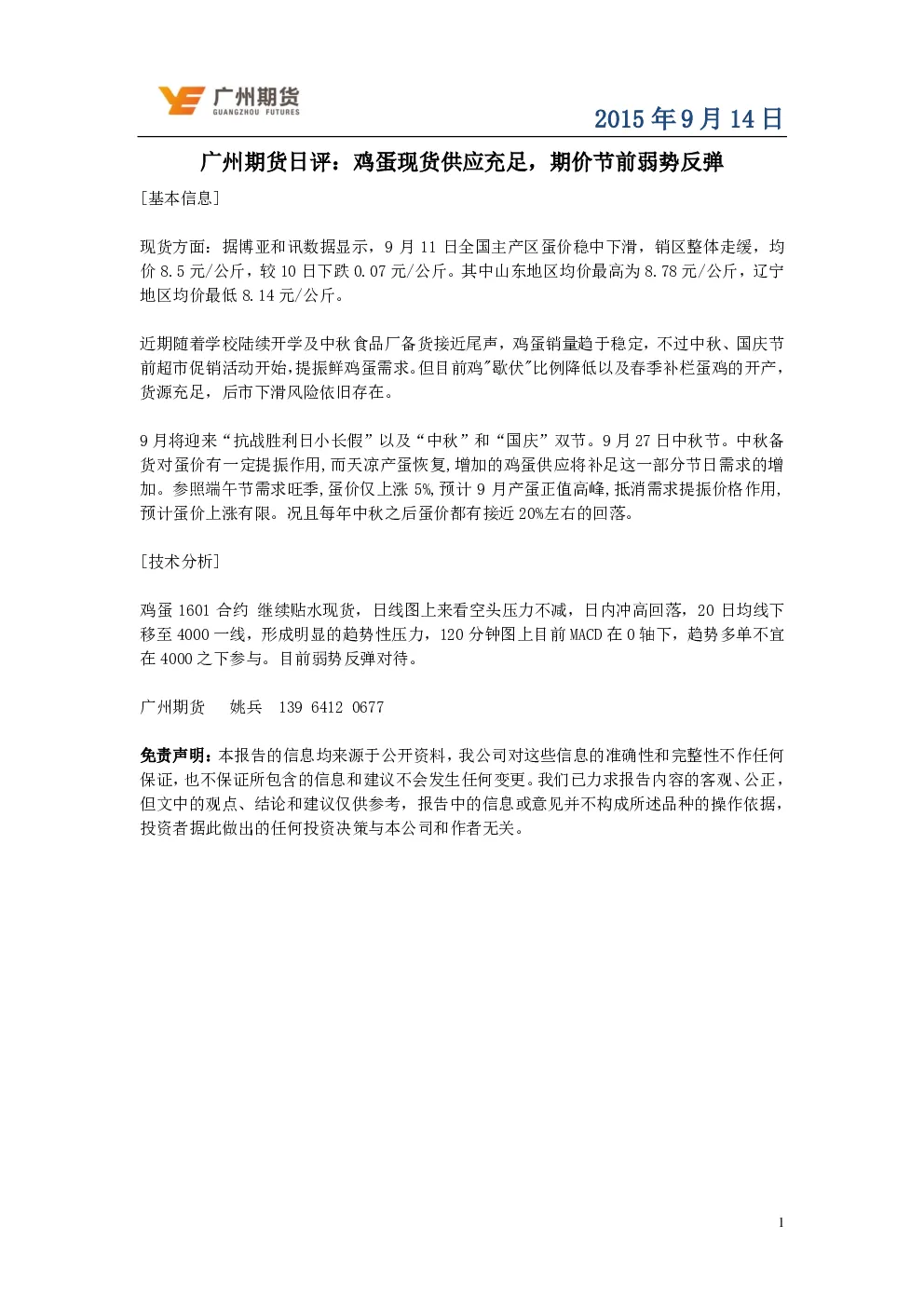 广州期货
GUANGZHOU FUTURES

2015年9月14日

广州期货日评：鸡蛋现货供应充足，期价节前弱势反弹

[基本信息]

现货方面：据博亚和讯数据显示，9月11日全国主产区蛋价稳中下滑，销区整体走缓，均价8.5元/公斤，较10日下跌0.07元/公斤。其中山东地区均价最高为8.78元/公斤，辽宁地区均价最低8.14元/公斤。

近期随着学校陆续开学及中秋食品厂备货接近尾声，鸡蛋销量趋于稳定，不过中秋、国庆节前超市促销活动开始，提振鲜鸡蛋需求。但目前鸡"歇伏"比例降低以及春季补栏蛋鸡的开产，货源充足，后市下滑风险依旧存在。

9月将迎来“抗战胜利日小长假”以及“中秋”和“国庆”双节。9月27日中秋节。中秋备货对蛋价有一定提振作用，而天凉产蛋恢复，增加的鸡蛋供应将补足这一部分节日需求的增加。参照端午节需求旺季，蛋价仅上涨5%，预计9月产蛋正值高峰，抵消需求提振价格作用，预计蛋价上涨有限。况且每年中秋之后蛋价都有接近20%左右的回落。

[技术分析]

鸡蛋1601合约 继续贴水现货，日线图上来看空头压力不减，日内冲高回落，20日均线下移至4000一线，形成明显的趋势性压力，120分钟图上目前MACD在0轴下，趋势多单不宜在4000之下参与。目前弱势反弹对待。

广州期货 姚兵 139 6412 0677

免责声明：本报告的信息均来源于公开资料，我公司对这些信息的准确性和完整性不作任何保证，也不保证所包含的信息和建议不会发生任何变更。我们已力求报告内容的客观、公正，但文中的观点、结论和建议仅供参考，报告中的信息或意见并不构成所述品种的操作依据，投资者据此做出的任何投资决策与本公司和作者无关。

1